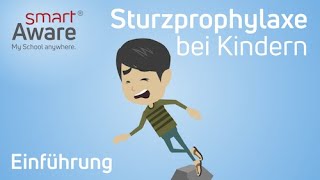 smart®
Aware
My School anywhere.

Sturzprophylaxe bei Kindern

Einführung